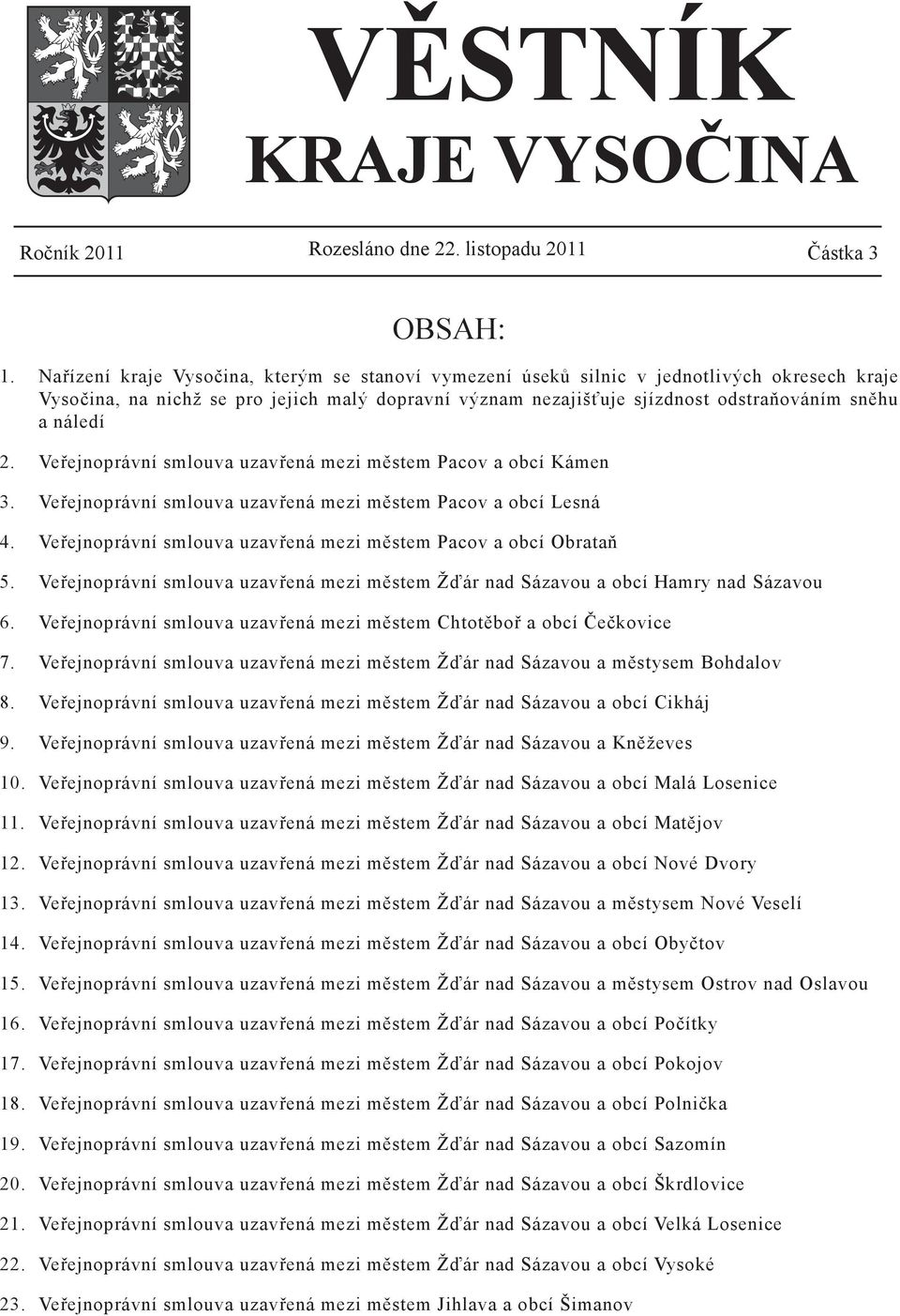 VĚSTNÍK
KRAJE VYSOČINA

Ročník 2011 Rozesláno dne 22. listopadu 2011 Částka 3

OBSAH:

1. Nařízení kraje Vysočina, kterým se stanoví vymezení úseků silnic v jednotlivých okresech kraje Vysočina, na nichž se pro jejich malý dopravní význam nezajišťuje sjízdnost odstraňováním sněhu a náledí

2. Veřejnoprávní smlouva uzavřená mezi městem Pacov a obcí Kámen

3. Veřejnoprávní smlouva uzavřená mezi městem Pacov a obcí Lesná

4. Veřejnoprávní smlouva uzavřená mezi městem Pacov a obcí Obrataň

5. Veřejnoprávní smlouva uzavřená mezi městem Žďár nad Sázavou a obcí Hamry nad Sázavou

6. Veřejnoprávní smlouva uzavřená mezi městem Chtotěboř a obcí Čečkovice

7. Veřejnoprávní smlouva uzavřená mezi městem Žďár nad Sázavou a městysem Bohdalov

8. Veřejnoprávní smlouva uzavřená mezi městem Žďár nad Sázavou a obcí Cikháj

9. Veřejnoprávní smlouva uzavřená mezi městem Žďár nad Sázavou a Kněževes

10. Veřejnoprávní smlouva uzavřená mezi městem Žďár nad Sázavou a obcí Malá Losenice

11. Veřejnoprávní smlouva uzavřená mezi městem Žďár nad Sázavou a obcí Matějov

12. Veřejnoprávní smlouva uzavřená mezi městem Žďár nad Sázavou a obcí Nové Dvory

13. Veřejnoprávní smlouva uzavřená mezi městem Žďár nad Sázavou a městysem Nové Veselí

14. Veřejnoprávní smlouva uzavřená mezi městem Žďár nad Sázavou a obcí Obyčtov

15. Veřejnoprávní smlouva uzavřená mezi městem Žďár nad Sázavou a městysem Ostrov nad Oslavou

16. Veřejnoprávní smlouva uzavřená mezi městem Žďár nad Sázavou a obcí Počítky

17. Veřejnoprávní smlouva uzavřená mezi městem Žďár nad Sázavou a obcí Pokojov

18. Veřejnoprávní smlouva uzavřená mezi městem Žďár nad Sázavou a obcí Polnička

19. Veřejnoprávní smlouva uzavřená mezi městem Žďár nad Sázavou a obcí Sazomín

20. Veřejnoprávní smlouva uzavřená mezi městem Žďár nad Sázavou a obcí Škrdlovice

21. Veřejnoprávní smlouva uzavřená mezi městem Žďár nad Sázavou a obcí Velká Losenice

22. Veřejnoprávní smlouva uzavřená mezi městem Žďár nad Sázavou a obcí Vysoké

23. Veřejnoprávní smlouva uzavřená mezi městem Jihlava a obcí Šimanov